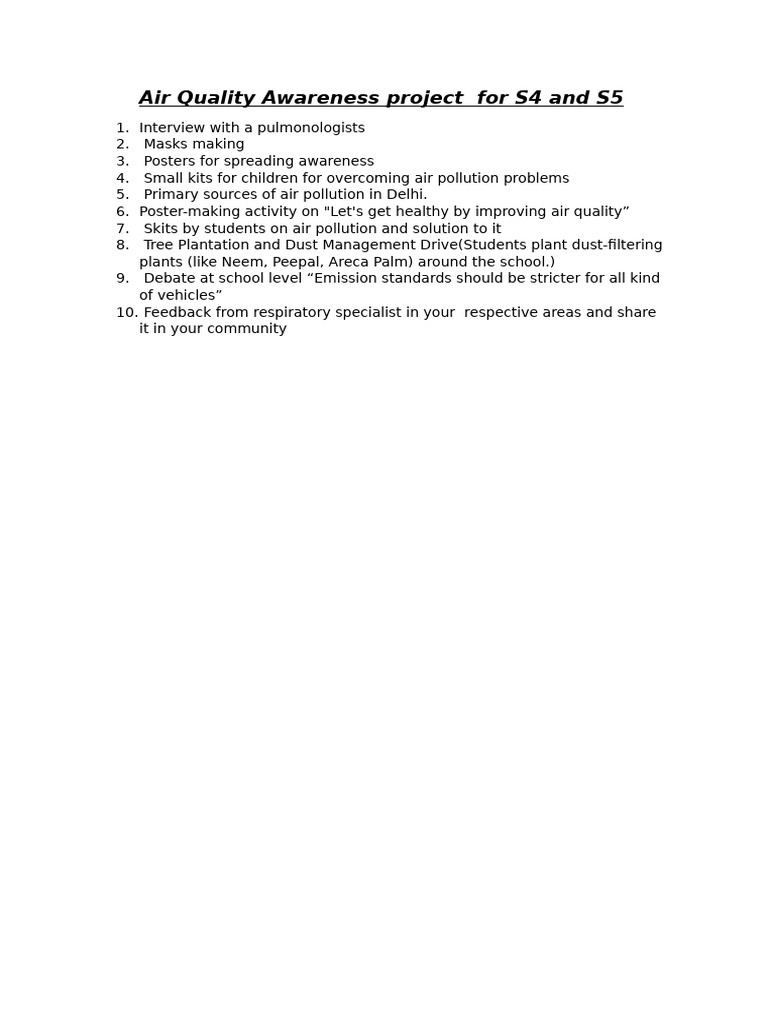 Air Quality Awareness project for S4 and S5

1. Interview with a pulmonologists
2. Masks making
3. Posters for spreading awareness
4. Small kits for children for overcoming air pollution problems
5. Primary sources of air pollution in Delhi.
6. Poster-making activity on "Let's get healthy by improving air quality”
7. Skits by students on air pollution and solution to it
8. Tree Plantation and Dust Management Drive(Students plant dust-filtering plants (like Neem, Peepal, Areca Palm) around the school.)
9. Debate at school level “Emission standards should be stricter for all kind of vehicles”
10. Feedback from respiratory specialist in your respective areas and share it in your community